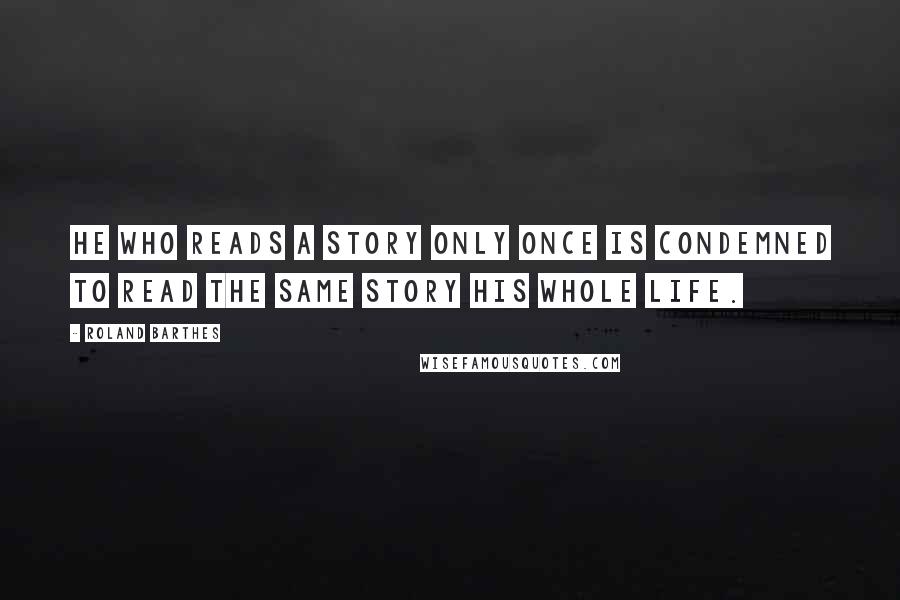 HE WHO READS A STORY ONLY ONCE IS CONDEMNED TO READ THE SAME STORY HIS WHOLE LIFE.

- ROLAND BARTHES

WISEFAMOUSQUOTES.COM